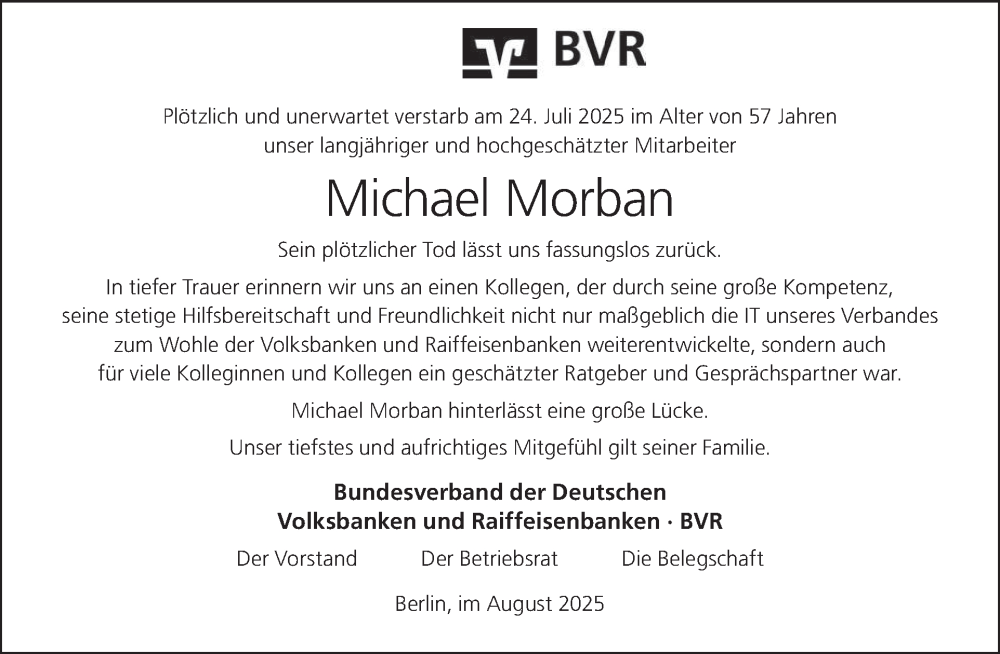 BVR

Plötzlich und unerwartet verstarb am 24. Juli 2025 im Alter von 57 Jahren unser langjähriger und hochgeschätzter Mitarbeiter

Michael Morban

Sein plötzlicher Tod lässt uns fassungslos zurück.

In tiefer Trauer erinnern wir uns an einen Kollegen, der durch seine große Kompetenz, seine stetige Hilfsbereitschaft und Freundlichkeit nicht nur maßgeblich die IT unseres Verbandes zum Wohle der Volksbanken und Raiffeisenbanken weiterentwickelte, sondern auch für viele Kolleginnen und Kollegen ein geschätzter Ratgeber und Gesprächspartner war.

Michael Morban hinterlässt eine große Lücke.

Unser tiefstes und aufrichtiges Mitgefühl gilt seiner Familie.

Bundesverband der Deutschen Volksbanken und Raiffeisenbanken · BVR

Der Vorstand Der Betriebsrat Die Belegschaft

Berlin, im August 2025